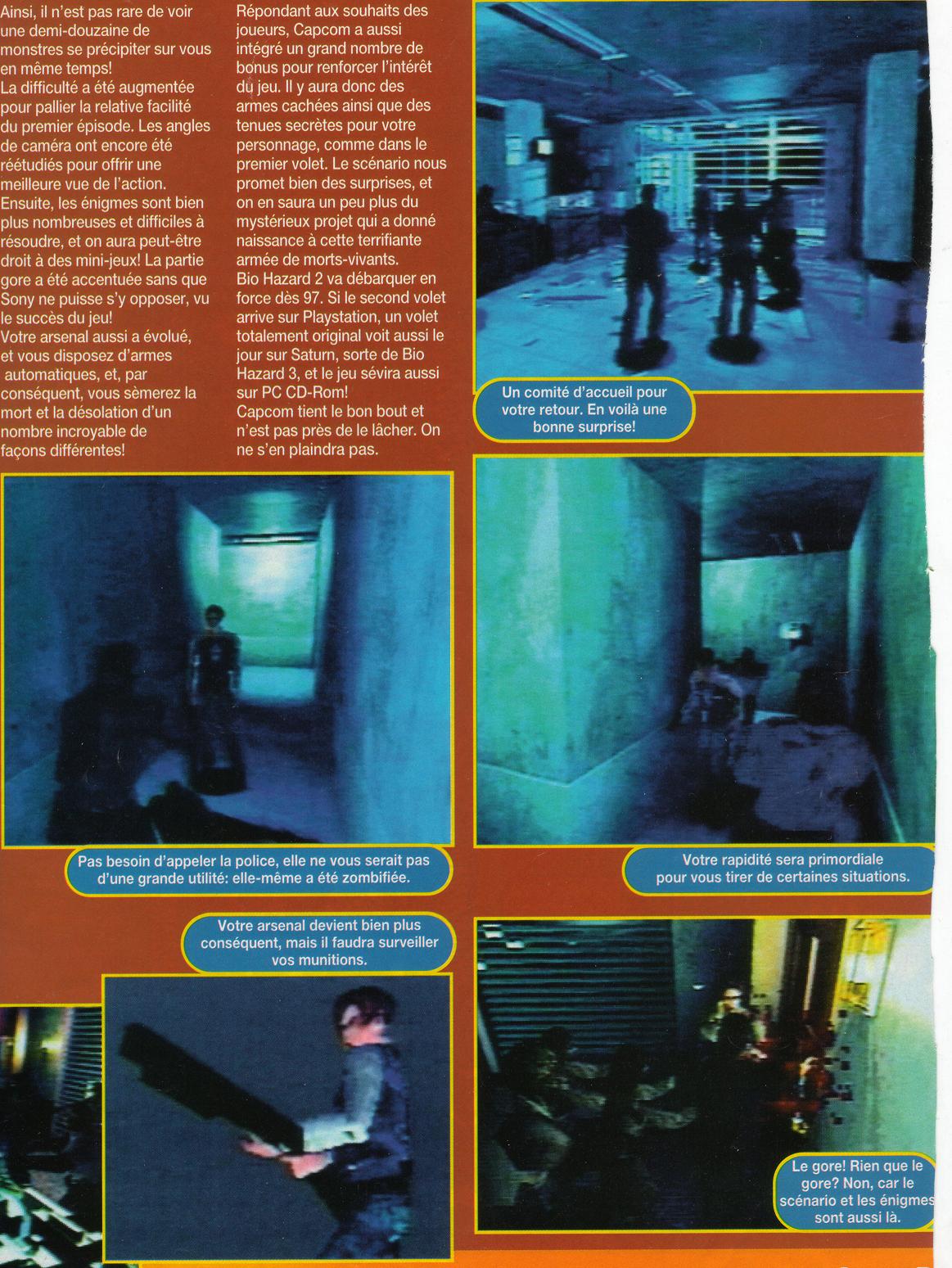 Ainsi, il n'est pas rare de voir une demi-douzaine de monstres se précipiter sur vous en même temps!
La difficulté a été augmentée pour pallier la relative facilité du premier épisode. Les angles de caméra ont encore été réétudiés pour offrir une meilleure vue de l'action. Ensuite, les énigmes sont bien plus nombreuses et difficiles à résoudre, et on aura peut-être droit à des mini-jeux! La partie gore a été accentuée sans que Sony ne puisse s'y opposer, vu le succès du jeu!
Votre arsenal aussi a évolué, et vous disposez d'armes automatiques, et, par conséquent, vous sèmerez la mort et la désolation d'un nombre incroyable de façons différentes!

Répondant aux souhaits des joueurs, Capcom a aussi intégré un grand nombre de bonus pour renforcer l'intérêt du jeu. Il y aura donc des armes cachées ainsi que des tenues secrètes pour votre personnage, comme dans le premier volet. Le scénario nous promet bien des surprises, et on en saura un peu plus du mystérieux projet qui a donné naissance à cette terrifiante armée de morts-vivants.
Bio Hazard 2 va débarquer en force dès 97. Si le second volet arrive sur Playstation, un volet totalement original voit aussi le jour sur Saturn, sorte de Bio Hazard 3, et le jeu sévira aussi sur PC CD-Rom!
Capcom tient le bon bout et n'est pas près de le lâcher. On ne s'en plaindra pas.

Un comité d'accueil pour votre retour. En voilà une bonne surprise!

Pas besoin d'appeler la police, elle ne vous serait pas d'une grande utilité: elle-même a été zombifiée.

Votre rapidité sera primordiale pour vous tirer de certaines situations.

Votre arsenal devient bien plus conséquent, mais il faudra surveiller vos munitions.

Le gore! Rien que le gore? Non, car le scénario et les énigmes sont aussi là.